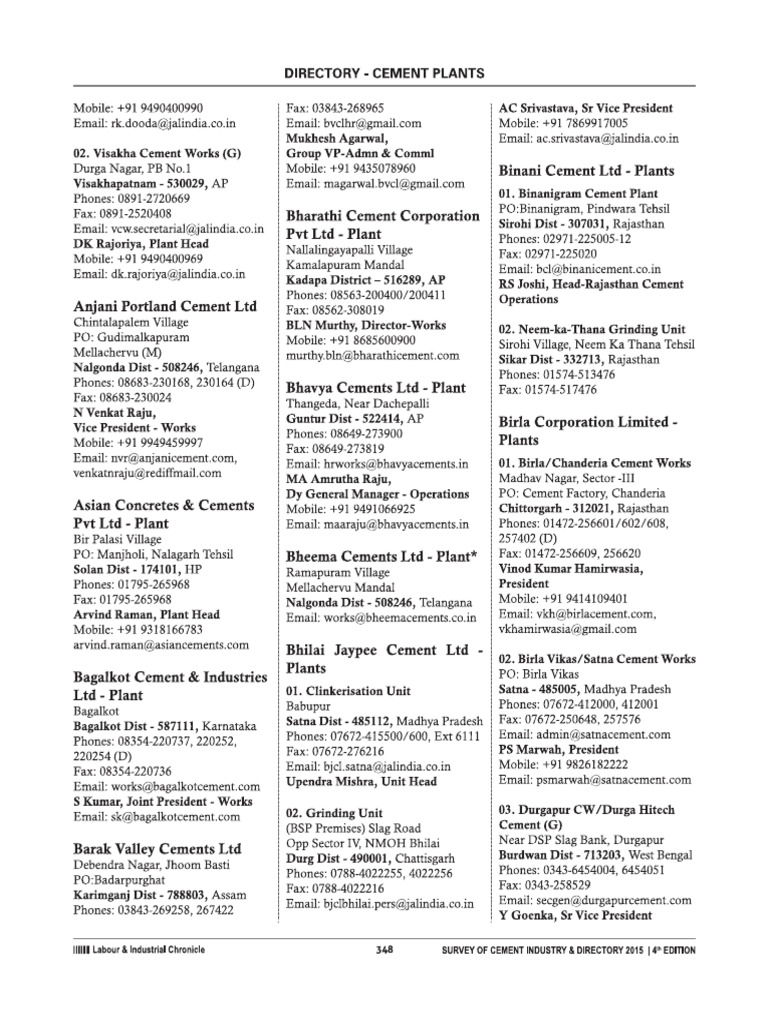 DIRECTORY - CEMENT PLANTS

Mobile: +91 9490400990
Email: rk.dooda@jalindia.co.in

02. Visakha Cement Works (G)
Durga Nagar, PB No.1
Visakhapatnam - 530029, AP
Phones: 0891-2720669
Fax: 0891-2520408
Email: vcw.secretarial@jalindia.co.in
DK Rajoriya, Plant Head
Mobile: +91 9490400969
Email: dk.rajoriya@jalindia.co.in

Anjani Portland Cement Ltd
Chintalapalem Village
PO: Gudimalkapuram
Mellachervu (M)
Nalgonda Dist - 508246, Telangana
Phones: 08683-230168, 230164 (D)
Fax: 08683-230024
N Venkat Raju,
Vice President - Works
Mobile: +91 9949459997
Email: nvr@anjanicement.com, venkatnraju@rediffmail.com

Asian Concretes & Cements Pvt Ltd - Plant
Bir Palasi Village
PO: Manjholi, Nalagarh Tehsil
Solan Dist - 174101, HP
Phones: 01795-265968
Fax: 01795-265968
Arvind Raman, Plant Head
Mobile: +91 9318166783
arvind.raman@asiancements.com

Bagalkot Cement & Industries Ltd - Plant
Bagalkot
Bagalkot Dist - 587111, Karnataka
Phones: 08354-220737, 220252, 220254 (D)
Fax: 08354-220736
Email: works@bagalkotcement.com
S Kumar, Joint President - Works
Email: sk@bagalkotcement.com

Barak Valley Cements Ltd
Debendra Nagar, Jhoom Basti
PO:Badarpurghat
Karimganj Dist - 788803, Assam
Phones: 03843-269258, 267422

Fax: 03843-268965
Email: bvclhr@gmail.com
Mukhesh Agarwal,
Group VP-Admn & Comml
Mobile: +91 9435078960
Email: magarwal.bvcl@gmail.com

Bharathi Cement Corporation Pvt Ltd - Plant
Nallalingayapalli Village
Kamalapuram Mandal
Kadapa District – 516289, AP
Phones: 08563-200400/200411
Fax: 08562-308019
BLN Murthy, Director-Works
Mobile: +91 8685600900
murthy.bln@bharathicement.com

Bhavya Cements Ltd - Plant
Thangeda, Near Dachepalli
Guntur Dist - 522414, AP
Phones: 08649-273900
Fax: 08649-273819
Email: hrworks@bhavyacements.in
MA Amrutha Raju,
Dy General Manager - Operations
Mobile: +91 9491066925
Email: maaraju@bhavyacements.in

Bheema Cements Ltd - Plant*
Ramapuram Village
Mellachervu Mandal
Nalgonda Dist - 508246, Telangana
Email: works@bheemacements.co.in

Bhilai Jaypee Cement Ltd - Plants
01. Clinkerisation Unit
Babupur
Satna Dist - 485112, Madhya Pradesh
Phones: 07672-415500/600, Ext 6111
Fax: 07672-276216
Email: bjcl.satna@jalindia.co.in
Upendra Mishra, Unit Head

02. Grinding Unit
(BSP Premises) Slag Road
Opp Sector IV, NMOH Bhilai
Durg Dist - 490001, Chattisgarh
Phones: 0788-4022255, 4022256
Fax: 0788-4022216
Email: bjclbhilai.pers@jalindia.co.in

AC Srivastava, Sr Vice President
Mobile: +91 7869917005
Email: ac.srivastava@jalindia.co.in

Binani Cement Ltd - Plants
01. Binanigram Cement Plant
PO:Binanigram, Pindwara Tehsil
Sirohi Dist - 307031, Rajasthan
Phones: 02971-225005-12
Fax: 02971-225020
Email: bcl@binanicement.co.in
RS Joshi, Head-Rajasthan Cement Operations

02. Neem-ka-Thana Grinding Unit
Sirohi Village, Neem Ka Thana Tehsil
Sikar Dist - 332713, Rajasthan
Phones: 01574-513476
Fax: 01574-517476

Birla Corporation Limited - Plants
01. Birla/Chanderia Cement Works
Madhav Nagar, Sector -III
PO: Cement Factory, Chanderia
Chittorgarh - 312021, Rajasthan
Phones: 01472-256601/602/608, 257402 (D)
Fax: 01472-256609, 256620
Vinod Kumar Hamirwasia, President
Mobile: +91 9414109401
Email: vkh@birlacement.com, vkhamirwasia@gmail.com

02. Birla Vikas/Satna Cement Works
PO: Birla Vikas
Satna - 485005, Madhya Pradesh
Phones: 07672-412000, 412001
Fax: 07672-250648, 257576
Email: admin@satnacement.com
PS Marwah, President
Mobile: +91 9826182222
Email: psmarwah@satnacement.com

03. Durgapur CW/Durga Hitech Cement (G)
Near DSP Slag Bank, Durgapur
Burdwan Dist - 713203, West Bengal
Phones: 0343-6454004, 6454051
Fax: 0343-258529
Email: secgen@durgapurcement.com
Y Goenka, Sr Vice President

Labour & Industrial Chronicle 348 SURVEY OF CEMENT INDUSTRY & DIRECTORY 2015 | 4th EDITION